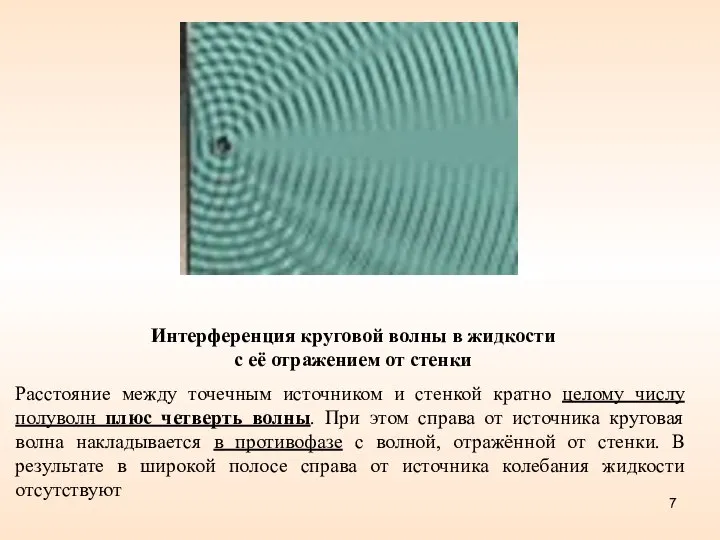 Интерференция круговой волны в жидкости с её отражением от стенки

Расстояние между точечным источником и стенкой кратно целому числу полуволн плюс четверть волны. При этом справа от источника круговая волна накладывается в противофазе с волной, отражённой от стенки. В результате в широкой полосе справа от источника колебания жидкости отсутствуют

7